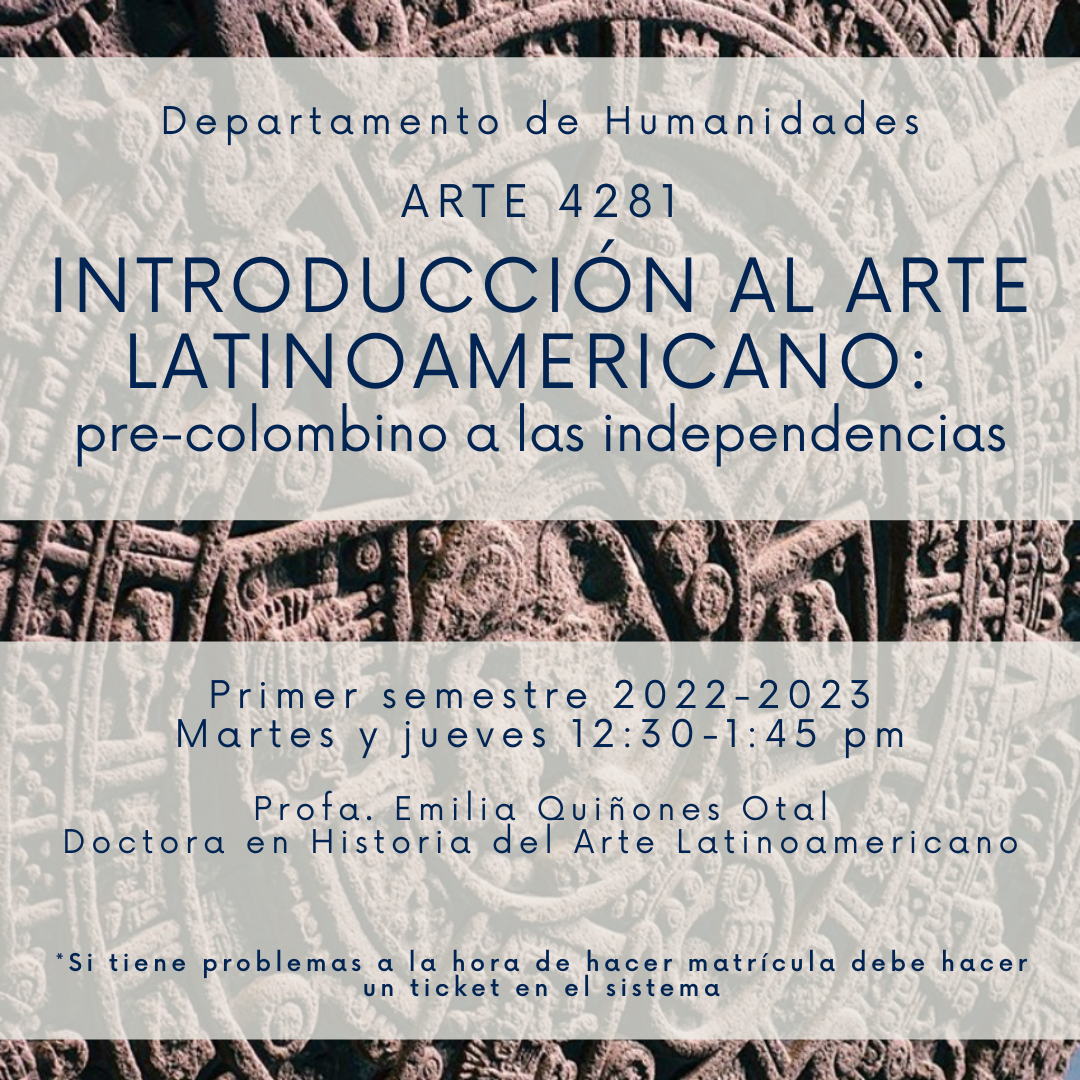 Departamento de Humanidades

ARTE 4281

INTRODUCCIÓN AL ARTE LATINOAMERICANO: pre-colombino a las independencias

Primer semestre 2022-2023
Martes y jueves 12:30-1:45 pm

Profa. Emilia Quiñones Otal
Doctora en Historia del Arte Latinoamericano

*Si tiene problemas a la hora de hacer matrícula debe hacer un ticket en el sistema